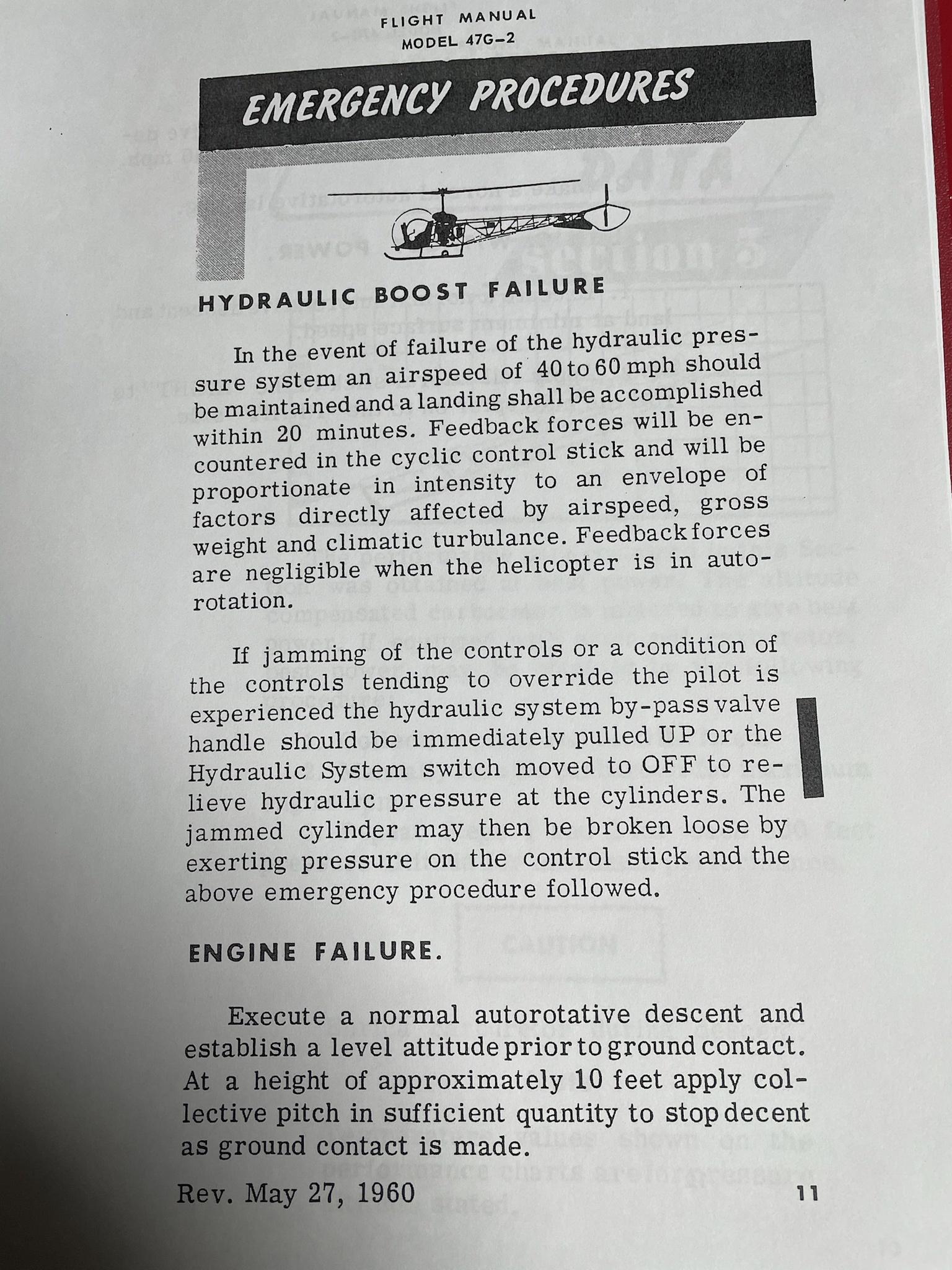 FLIGHT MANUAL
MODEL 47G-2

EMERGENCY PROCEDURES

HYDRAULIC BOOST FAILURE

In the event of failure of the hydraulic pressure system an airspeed of 40 to 60 mph should be maintained and a landing shall be accomplished within 20 minutes. Feedback forces will be encountered in the cyclic control stick and will be proportionate in intensity to an envelope of factors directly affected by airspeed, gross weight and climatic turbulance. Feedback forces are negligible when the helicopter is in autorotation.

If jamming of the controls or a condition of the controls tending to override the pilot is experienced the hydraulic system by-pass valve handle should be immediately pulled UP or the Hydraulic System switch moved to OFF to relieve hydraulic pressure at the cylinders. The jammed cylinder may then be broken loose by exerting pressure on the control stick and the above emergency procedure followed.

ENGINE FAILURE.

Execute a normal autorotative descent and establish a level attitude prior to ground contact. At a height of approximately 10 feet apply collective pitch in sufficient quantity to stop decent as ground contact is made.

Rev. May 27, 1960 11